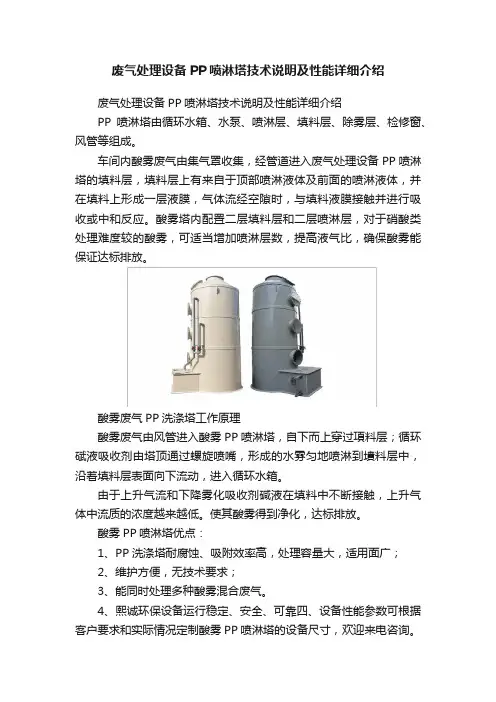 废气处理设备 PP 喷淋塔技术说明及性能详细介绍

废气处理设备 PP 喷淋塔技术说明及性能详细介绍

PP 喷淋塔由循环水箱、水泵、喷淋层、填料层、除雾层、检修窗、风管等组成。

车间内酸雾废气由集气罩收集，经管道进入废气处理设备 PP 喷淋塔的填料层，填料层上有来自于顶部喷淋液体及前面的喷淋液体，并在填料上形成一层液膜，气体流经空隙时，与填料液膜接触并进行吸收或中和反应。酸雾塔内配置二层填料层和二层喷淋层，对于硝酸类处理难度较的酸雾，可适当增加喷淋层数，提高液气比，确保酸雾能保证达标排放。

酸雾废气 PP 洗涤塔工作原理

酸雾废气由风管进入酸雾 PP 喷淋塔，自下而上穿过填料层；循环碱液吸收剂由塔顶通过螺旋喷嘴，形成的水雾匀地喷淋到填料层中，沿着填料层表面向下流动，进入循环水箱。

由于上升气流和下降雾化吸收剂碱液在填料中不断接触，上升气体中流质的浓度越来越低。使其酸雾得到净化，达标排放。

酸雾 PP 喷淋塔优点：

1、PP 洗涤塔耐腐蚀、吸附效率高，处理容量大，适用面广；

2、维护方便，无技术要求；

3、能同时处理多种酸雾混合废气。

4、熙诚环保设备运行稳定、安全、可靠四、设备性能参数可根据客户要求和实际情况定制酸雾 PP 喷淋塔的设备尺寸，欢迎来电咨询。